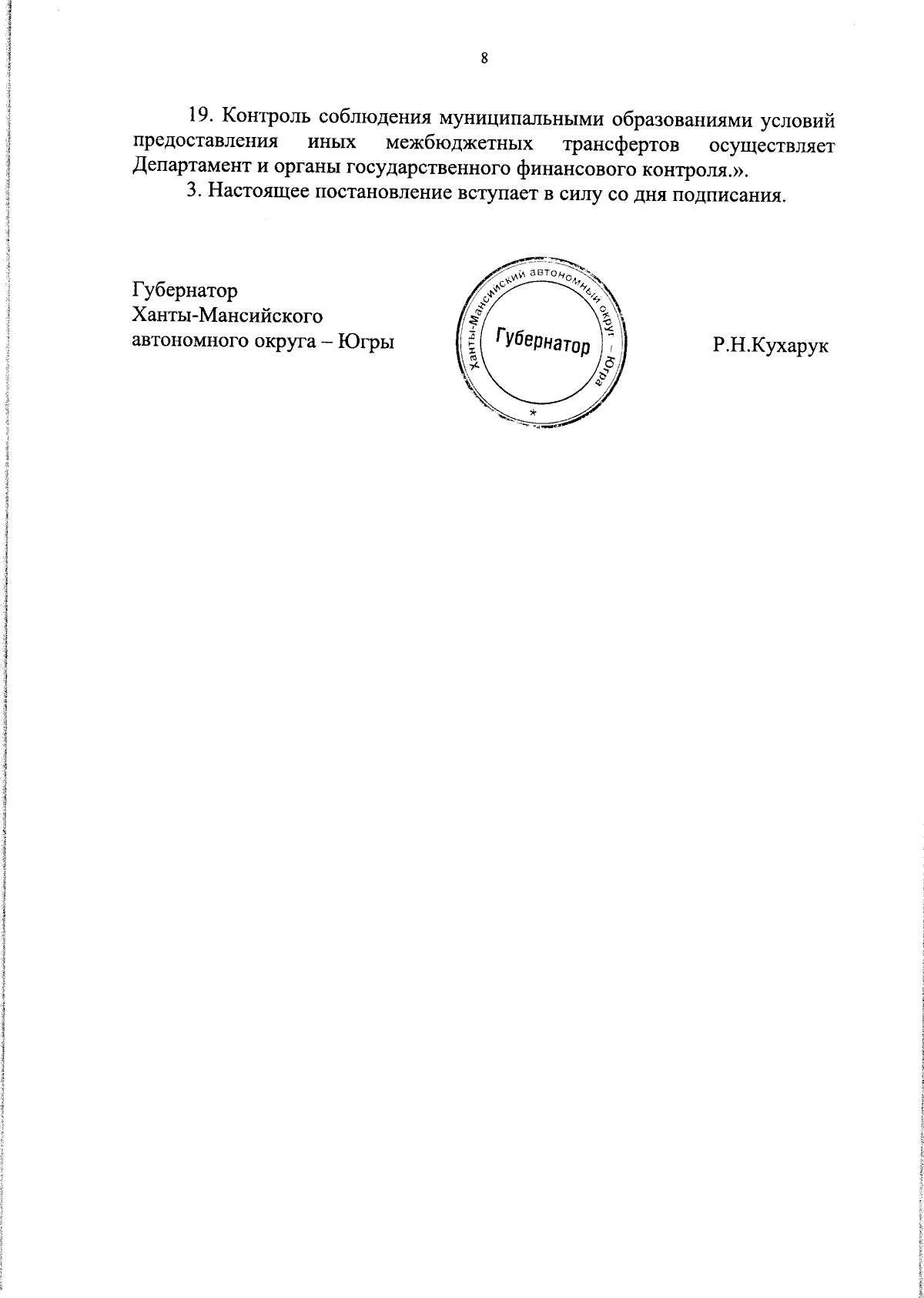 8

19. Контроль соблюдения муниципальными образованиями условий предоставления иных межбюджетных трансфертов осуществляет Департамент и органы государственного финансового контроля.».

3. Настоящее постановление вступает в силу со дня подписания.

Губернатор
Ханты-Мансийского
автономного округа – Югры

Ханты-Мансийский автономный округ – Югра
Губернатор
*

Р.Н.Кухарук